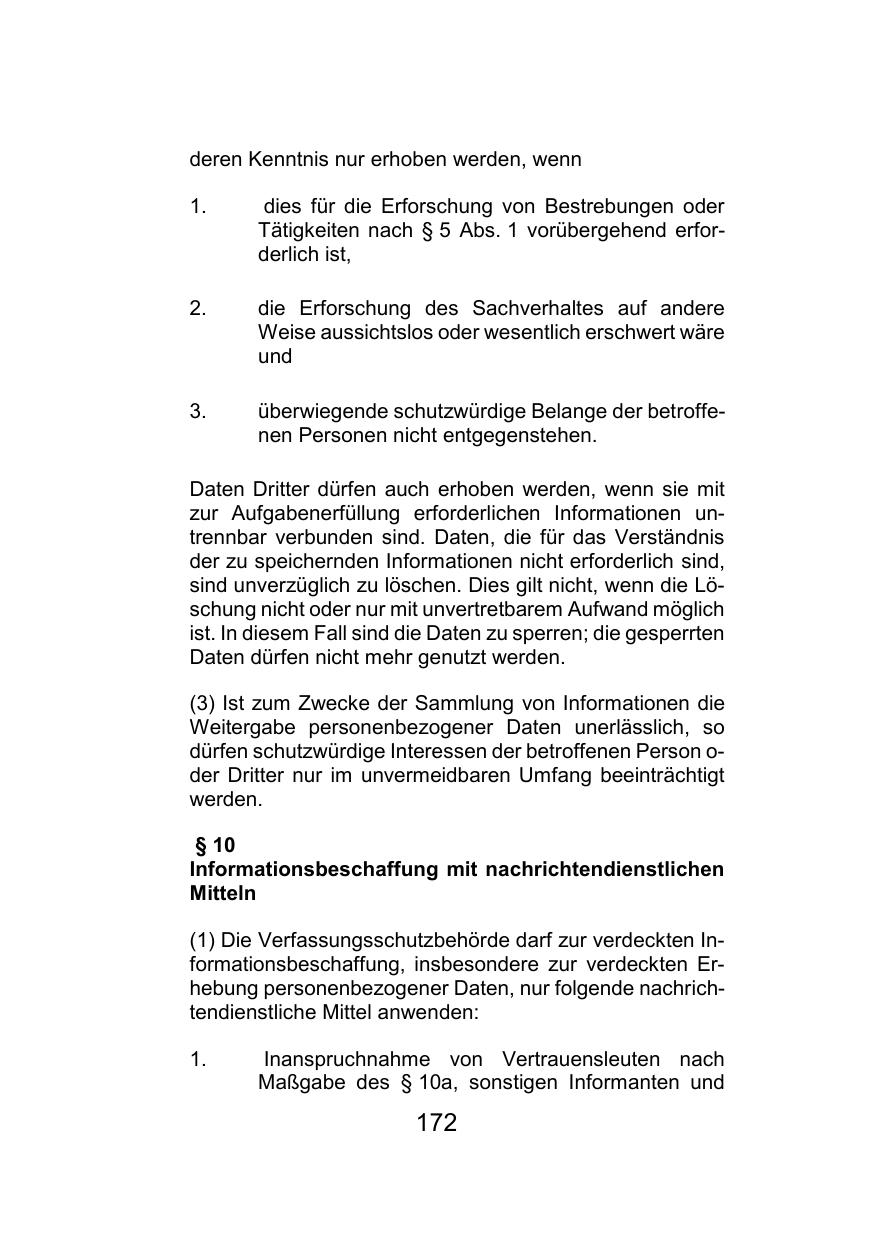 deren Kenntnis nur erhoben werden, wenn

1. dies für die Erforschung von Bestrebungen oder Tätigkeiten nach § 5 Abs. 1 vorübergehend erforderlich ist,

2. die Erforschung des Sachverhaltes auf andere Weise aussichtslos oder wesentlich erschwert wäre und

3. überwiegende schutzwürdige Belange der betroffenen Personen nicht entgegenstehen.

Daten Dritter dürfen auch erhoben werden, wenn sie mit zur Aufgabenerfüllung erforderlichen Informationen untrennbar verbunden sind. Daten, die für das Verständnis der zu speichernden Informationen nicht erforderlich sind, sind unverzüglich zu löschen. Dies gilt nicht, wenn die Löschung nicht oder nur mit unvertretbarem Aufwand möglich ist. In diesem Fall sind die Daten zu sperren; die gesperrten Daten dürfen nicht mehr genutzt werden.

(3) Ist zum Zwecke der Sammlung von Informationen die Weitergabe personenbezogener Daten unerlässlich, so dürfen schutzwürdige Interessen der betroffenen Person oder Dritter nur im unvermeidbaren Umfang beeinträchtigt werden.

§ 10
Informationsbeschaffung mit nachrichtendienstlichen Mitteln

(1) Die Verfassungsschutzbehörde darf zur verdeckten Informationsbeschaffung, insbesondere zur verdeckten Erhebung personenbezogener Daten, nur folgende nachrichtendienstliche Mittel anwenden:

1. Inanspruchnahme von Vertrauensleuten nach Maßgabe des § 10a, sonstigen Informanten und

172